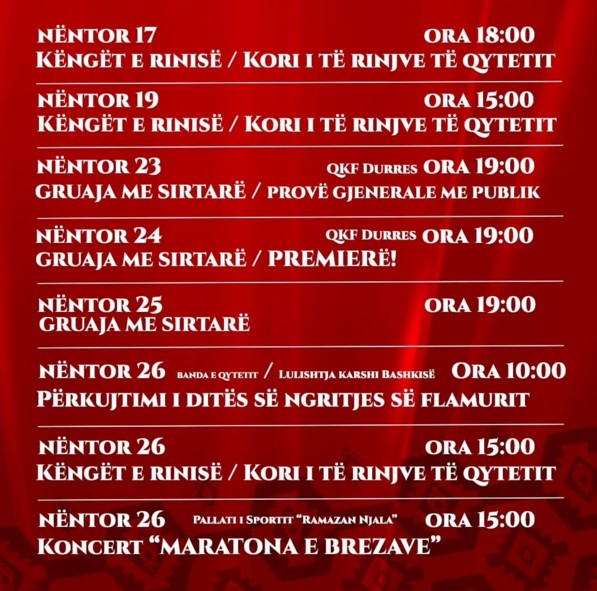 NËNTOR 17 ORA 18:00
KËNGËT E RINISË / KORI I TË RINJVE TË QYTETIT

NËNTOR 19 ORA 15:00
KËNGËT E RINISË / KORI I TË RINJVE TË QYTETIT

NËNTOR 23 QKF DURRES ORA 19:00
GRUAJA ME SIRTARË / PROVË GJENERALE ME PUBLIK

NËNTOR 24 QKF DURRES ORA 19:00
GRUAJA ME SIRTARË / PREMIERË!

NËNTOR 25 ORA 19:00
GRUAJA ME SIRTARË

NËNTOR 26 BANDA E QYTETIT / LULISHTJA KARSHI BASHKISË ORA 10:00
PËRKUJTIMI I DITËS SË NGRITJES SË FLAMURIT

NËNTOR 26 ORA 15:00
KËNGËT E RINISË / KORI I TË RINJVE TË QYTETIT

NËNTOR 26 PALLATI I SPORTIT "RAMAZAN NJALA" ORA 15:00
KONCERT "MARATONA E BREZAVE"